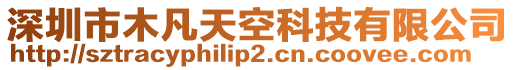 深圳市木凡天空科技有限公司
http://sztracyphilip2.cn.coovee.com